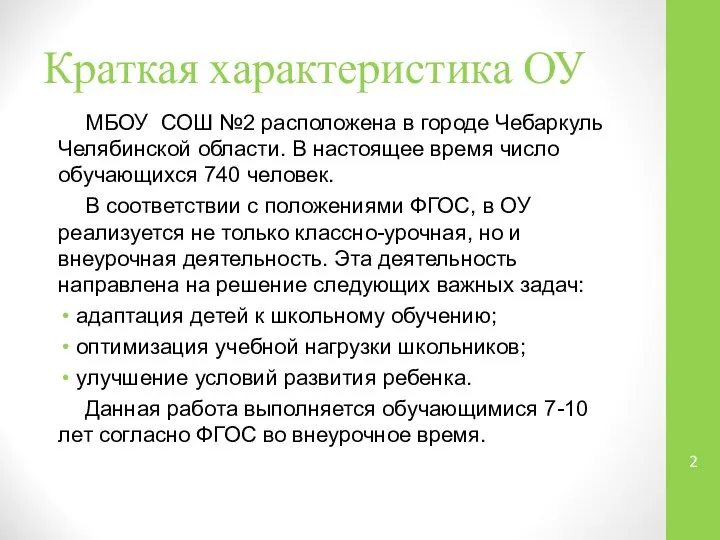 Краткая характеристика ОУ

МБОУ СОШ №2 расположена в городе Чебаркуль Челябинской области. В настоящее время число обучающихся 740 человек.

В соответствии с положениями ФГОС, в ОУ реализуется не только классно-урочная, но и внеурочная деятельность. Эта деятельность направлена на решение следующих важных задач:

• адаптация детей к школьному обучению;
• оптимизация учебной нагрузки школьников;
• улучшение условий развития ребенка.

Данная работа выполняется обучающимися 7-10 лет согласно ФГОС во внеурочное время.

2